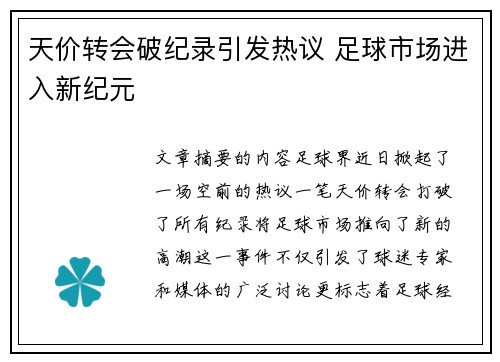 天价转会破纪录引发热议 足球市场进入新纪元

文章摘要的内容足球界近日掀起了一场空前的热议一笔天价转会打破了所有纪录将足球市场推向了新的高潮这一事件不仅引发了球迷专家和媒体的广泛讨论更标志着足球经